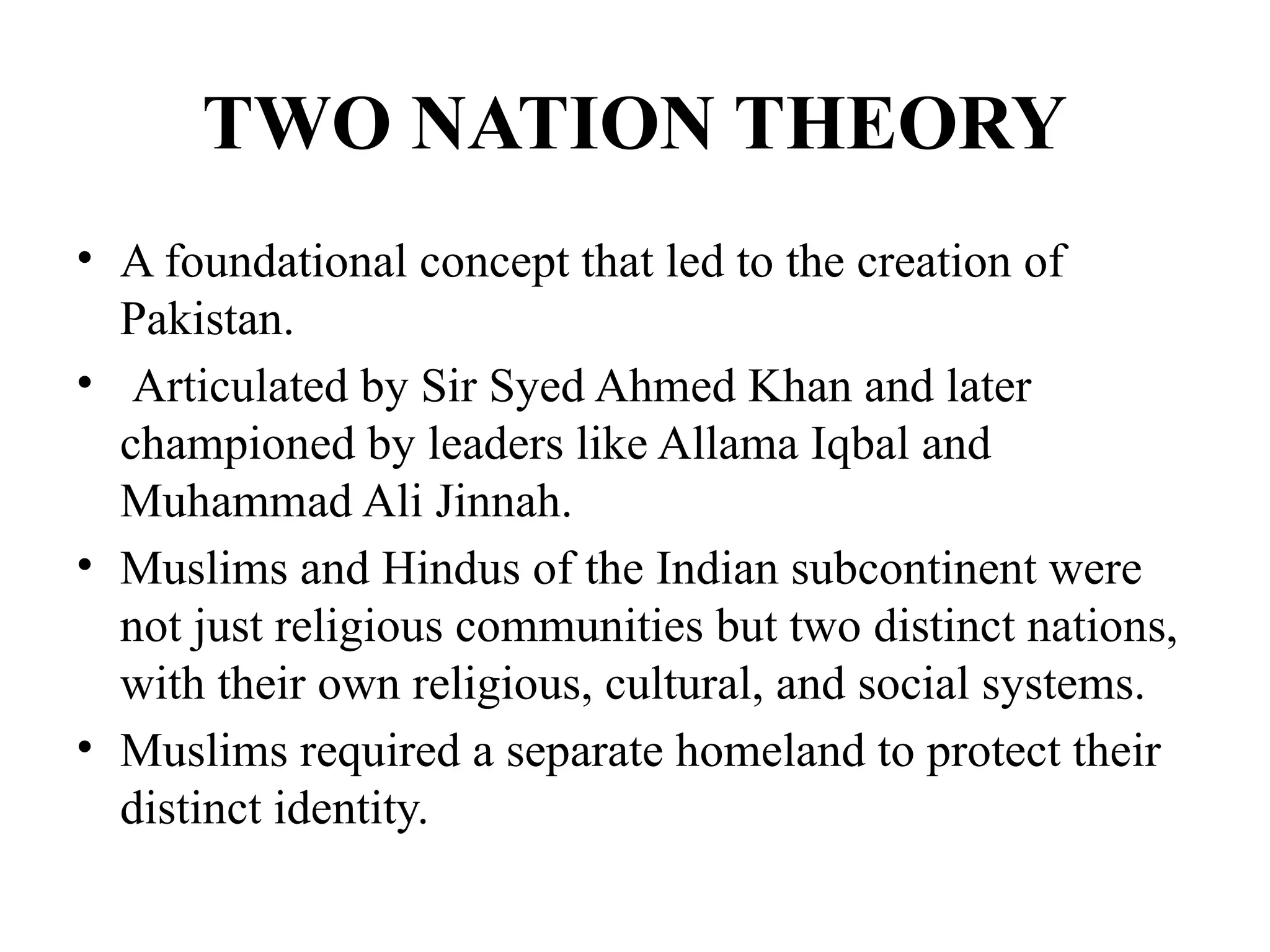 TWO NATION THEORY

• A foundational concept that led to the creation of Pakistan.
• Articulated by Sir Syed Ahmed Khan and later championed by leaders like Allama Iqbal and Muhammad Ali Jinnah.
• Muslims and Hindus of the Indian subcontinent were not just religious communities but two distinct nations, with their own religious, cultural, and social systems.
• Muslims required a separate homeland to protect their distinct identity.